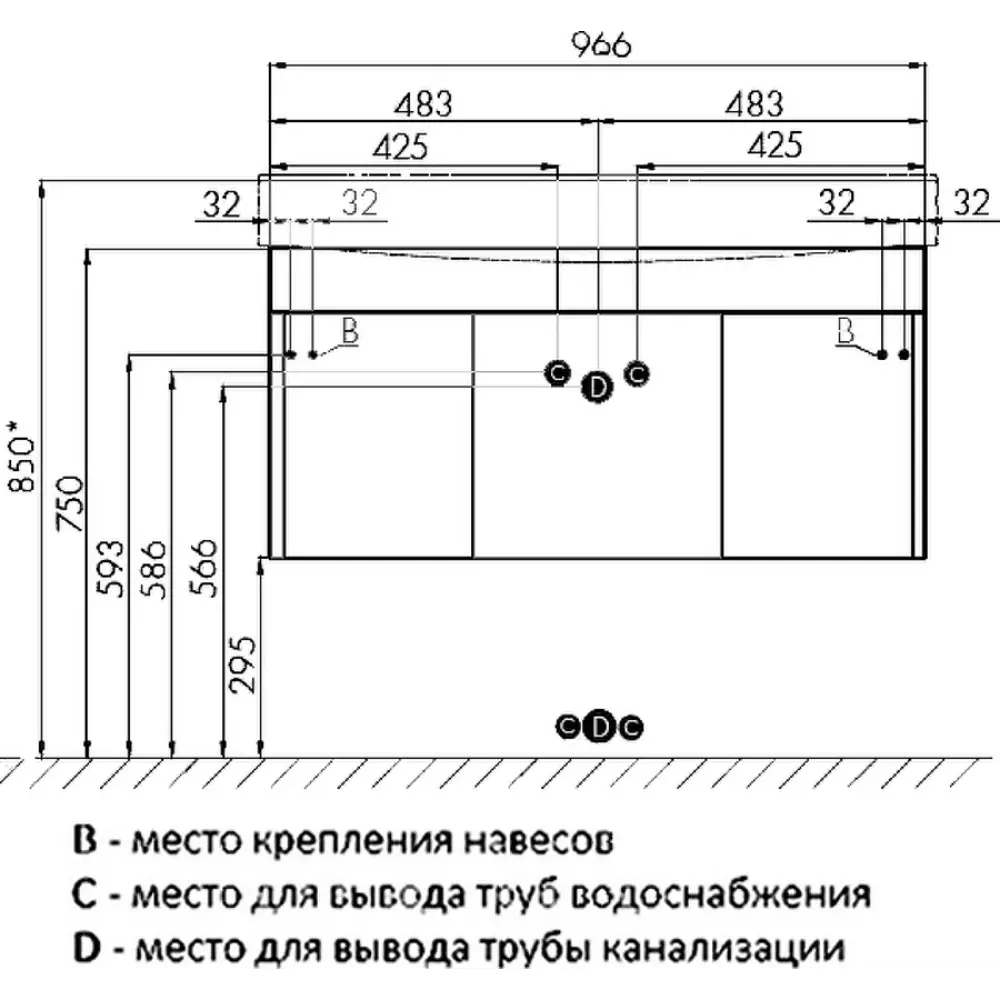 966

483

483

425

425

32

32

32

32

B

B

C

D

C

850*

750

593

586

566

295

C D C

B - место крепления навесов

C - место для вывода труб водоснабжения

D - место для вывода трубы канализации